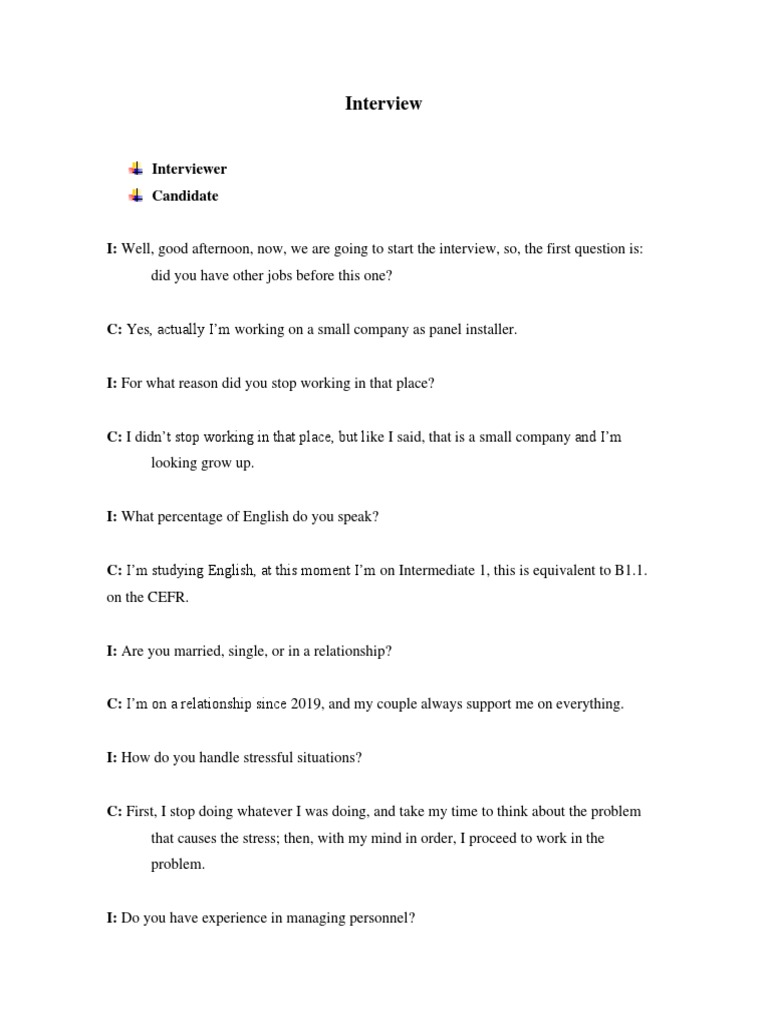 Interview

Interviewer
Candidate

I: Well, good afternoon, now, we are going to start the interview, so, the first question is: did you have other jobs before this one?

C: Yes, actually I'm working on a small company as panel installer.

I: For what reason did you stop working in that place?

C: I didn't stop working in that place, but like I said, that is a small company and I'm looking grow up.

I: What percentage of English do you speak?

C: I'm studying English, at this moment I'm on Intermediate 1, this is equivalent to B1.1. on the CEFR.

I: Are you married, single, or in a relationship?

C: I'm on a relationship since 2019, and my couple always support me on everything.

I: How do you handle stressful situations?

C: First, I stop doing whatever I was doing, and take my time to think about the problem that causes the stress; then, with my mind in order, I proceed to work in the problem.

I: Do you have experience in managing personnel?